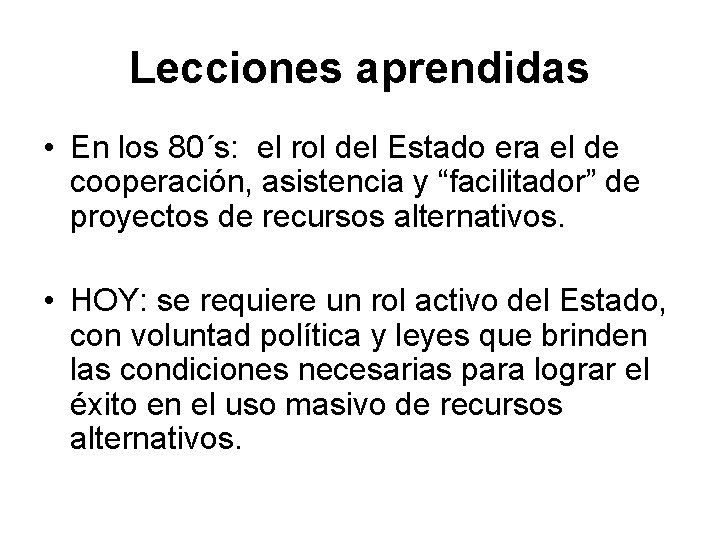 Lecciones aprendidas

• En los 80´s: el rol del Estado era el de cooperación, asistencia y “facilitador” de proyectos de recursos alternativos.

• HOY: se requiere un rol activo del Estado, con voluntad política y leyes que brinden las condiciones necesarias para lograr el éxito en el uso masivo de recursos alternativos.